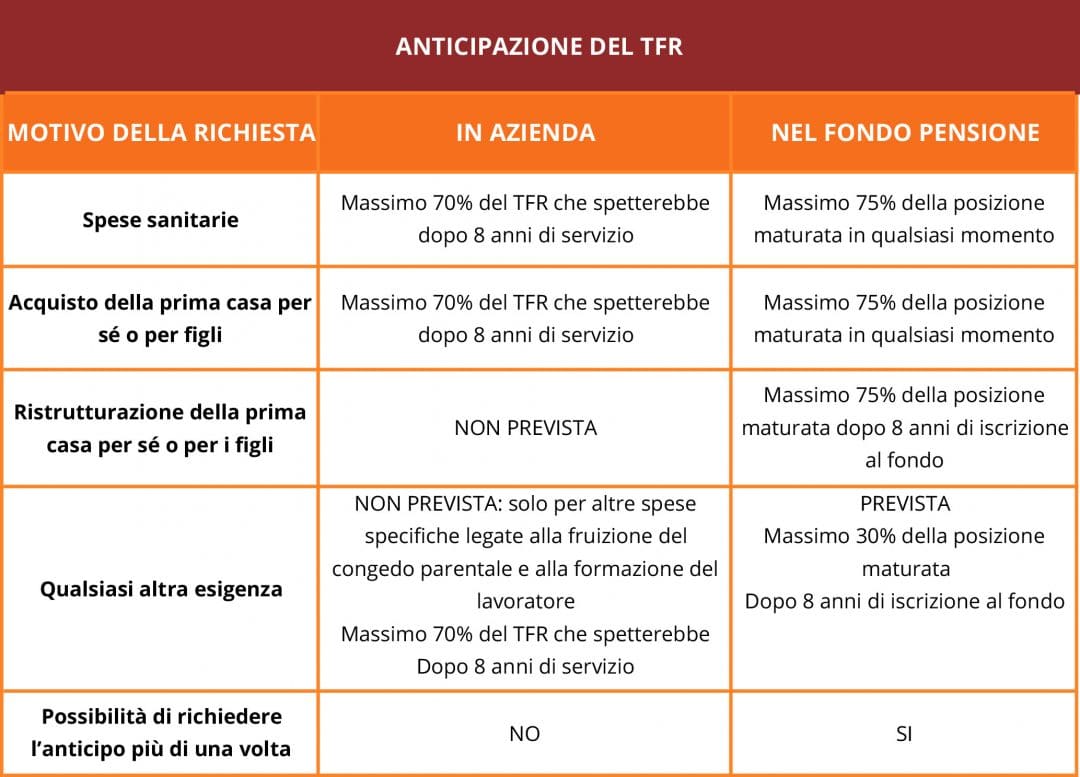 ANTICIPAZIONE DEL TFR

| MOTIVO DELLA RICHIESTA | IN AZIENDA | NEL FONDO PENSIONE |
|---|---|---|
| Spese sanitarie | Massimo 70% del TFR che spetterebbe dopo 8 anni di servizio | Massimo 75% della posizione maturata in qualsiasi momento |
| Acquisto della prima casa per sé o per figli | Massimo 70% del TFR che spetterebbe dopo 8 anni di servizio | Massimo 75% della posizione maturata in qualsiasi momento |
| Ristrutturazione della prima casa per sé o per i figli | NON PREVISTA | Massimo 75% della posizione maturata dopo 8 anni di iscrizione al fondo |
| Qualsiasi altra esigenza | NON PREVISTA: solo per altre spese specifiche legate alla fruizione del congedo parentale e alla formazione del lavoratore Massimo 70% del TFR che spetterebbe Dopo 8 anni di servizio | PREVISTA Massimo 30% della posizione maturata Dopo 8 anni di iscrizione al fondo |
| Possibilità di richiedere l'anticipo più di una volta | NO | SI |